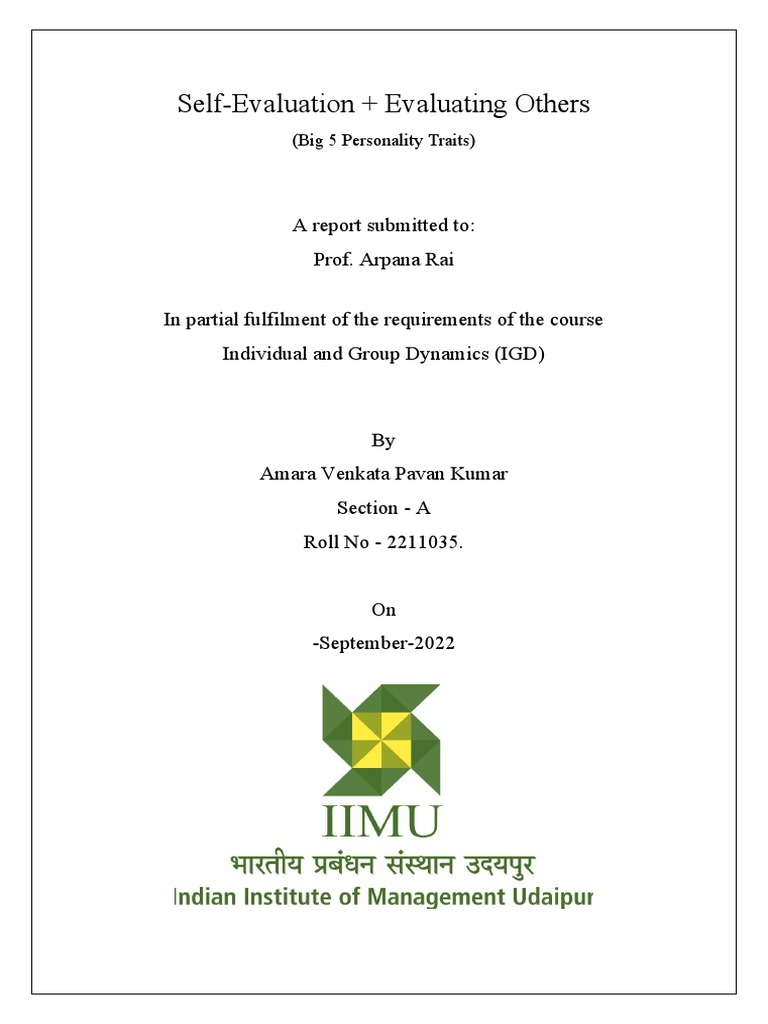 Self-Evaluation + Evaluating Others

(Big 5 Personality Traits)

A report submitted to:

Prof. Arpana Rai

In partial fulfilment of the requirements of the course

Individual and Group Dynamics (IGD)

By

Amara Venkata Pavan Kumar

Section - A

Roll No - 2211035.

On

-September-2022

IIMU

भारतीय प्रबंधन संस्थान उदयपुर

Indian Institute of Management Udaipur